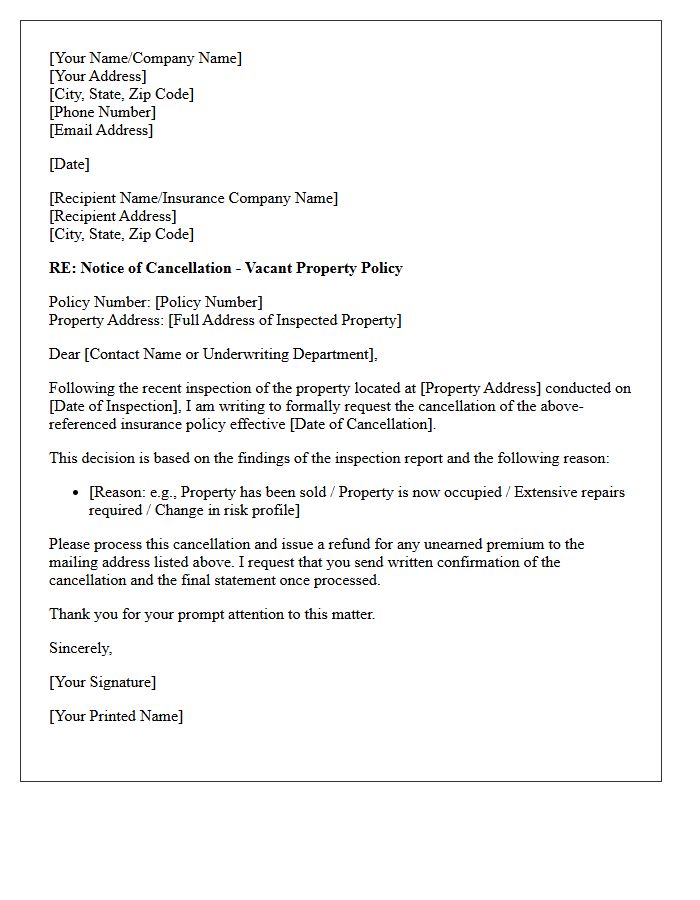 [Your Name/Company Name]
[Your Address]
[City, State, Zip Code]
[Phone Number]
[Email Address]

[Date]

[Recipient Name/Insurance Company Name]
[Recipient Address]
[City, State, Zip Code]

RE: Notice of Cancellation - Vacant Property Policy

Policy Number: [Policy Number]
Property Address: [Full Address of Inspected Property]

Dear [Contact Name or Underwriting Department],

Following the recent inspection of the property located at [Property Address] conducted on [Date of Inspection], I am writing to formally request the cancellation of the above-referenced insurance policy effective [Date of Cancellation].

This decision is based on the findings of the inspection report and the following reason:

• [Reason: e.g., Property has been sold / Property is now occupied / Extensive repairs required / Change in risk profile]

Please process this cancellation and issue a refund for any unearned premium to the mailing address listed above. I request that you send written confirmation of the cancellation and the final statement once processed.

Thank you for your prompt attention to this matter.

Sincerely,

[Your Signature]

[Your Printed Name]